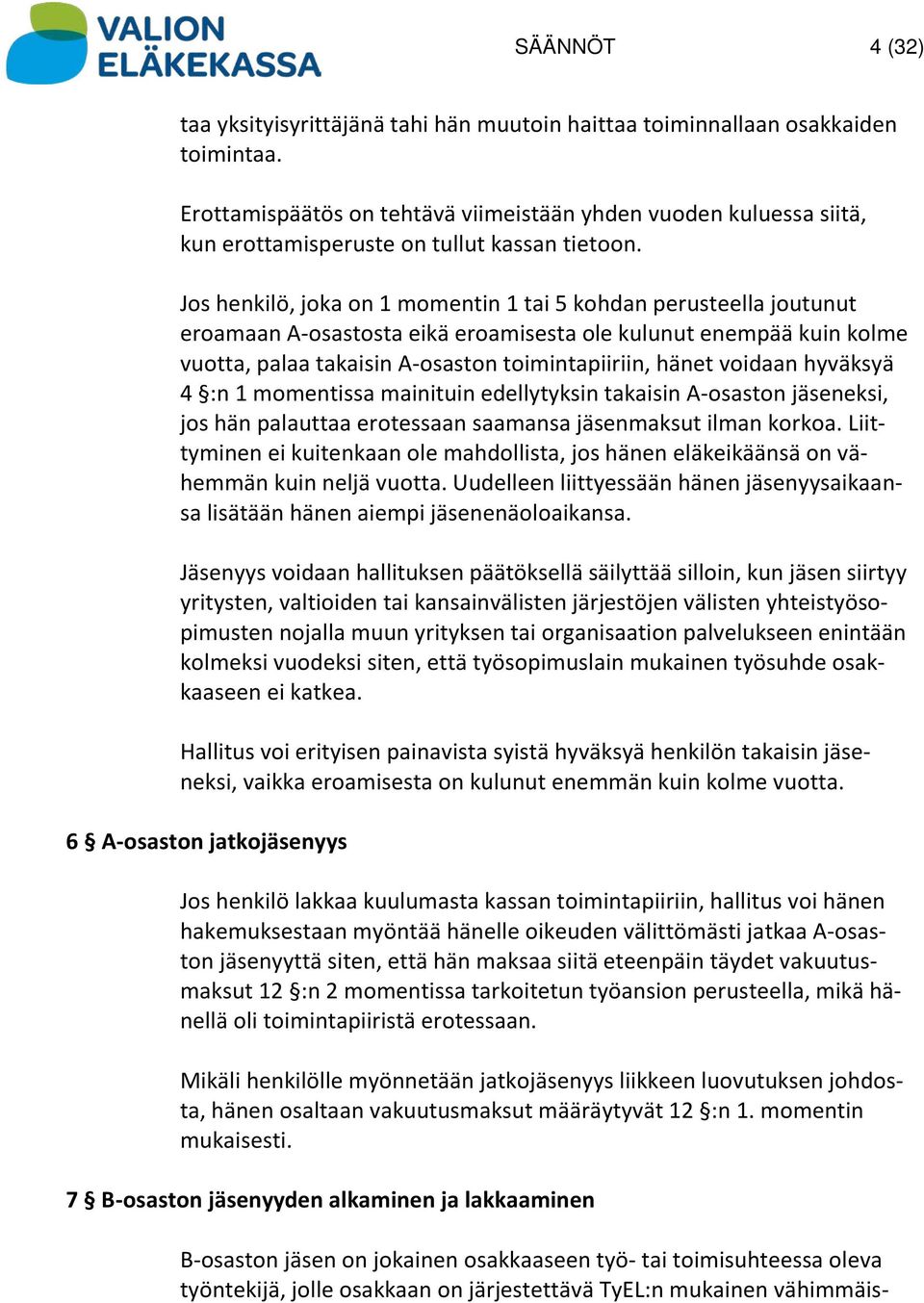 VALION ELÄKEKASSA

SÄÄNNÖT 4 (32)

taa yksityisyrittäjänä tahi hän muutoin haittaa toiminnallaan osakkaiden toimintaa.

Erottamispäätös on tehtävä viimeistään yhden vuoden kuluessa siitä, kun erottamisperuste on tullut kassan tietoon.

Jos henkilö, joka on 1 momentin 1 tai 5 kohdan perusteella joutunut eroamaan A-osastosta eikä eroamisesta ole kulunut enempää kuin kolme vuotta, palaa takaisin A-osaston toimintapiiriin, hänet voidaan hyväksyä 4 §:n 1 momentissa mainituin edellytyksin takaisin A-osaston jäseneksi, jos hän palauttaa erotessaan saamansa jäsenmaksut ilman korkoa. Liittyminen ei kuitenkaan ole mahdollista, jos hänen eläkeikäänsä on vähemmän kuin neljä vuotta. Uudelleen liittyessään hänen jäsenyysaikaansa lisätään hänen aiempi jäsenenäoloaikansa.

Jäsenyys voidaan hallituksen päätöksellä säilyttää silloin, kun jäsen siirtyy yritysten, valtioiden tai kansainvälisten järjestöjen välisten yhteistyösopimusten nojalla muun yrityksen tai organisaation palvelukseen enintään kolmeksi vuodeksi siten, että työsopimuslain mukainen työsuhde osakkaaseen ei katkea.

Hallitus voi erityisen painavista syistä hyväksyä henkilön takaisin jäseneksi, vaikka eroamisesta on kulunut enemmän kuin kolme vuotta.

6 § A-osaston jatkojäsenyys

Jos henkilö lakkaa kuulumasta kassan toimintapiiriin, hallitus voi hänen hakemuksestaan myöntää hänelle oikeuden välittömästi jatkaa A-osaston jäsenyyttä siten, että hän maksaa siitä eteenpäin täydet vakuutusmaksut 12 §:n 2 momentissa tarkoitetun työansion perusteella, mikä hänellä oli toimintapiiristä erotessaan.

Mikäli henkilölle myönnetään jatkojäsenyys liikkeen luovutuksen johdosta, hänen osaltaan vakuutusmaksut määräytyvät 12 §:n 1. momentin mukaisesti.

7 § B-osaston jäsenyyden alkaminen ja lakkaaminen

B-osaston jäsen on jokainen osakkaaseen työ- tai toimisuhteessa oleva työntekijä, jolle osakkaan on järjestettävä TyEL:n mukainen vähimmäis-